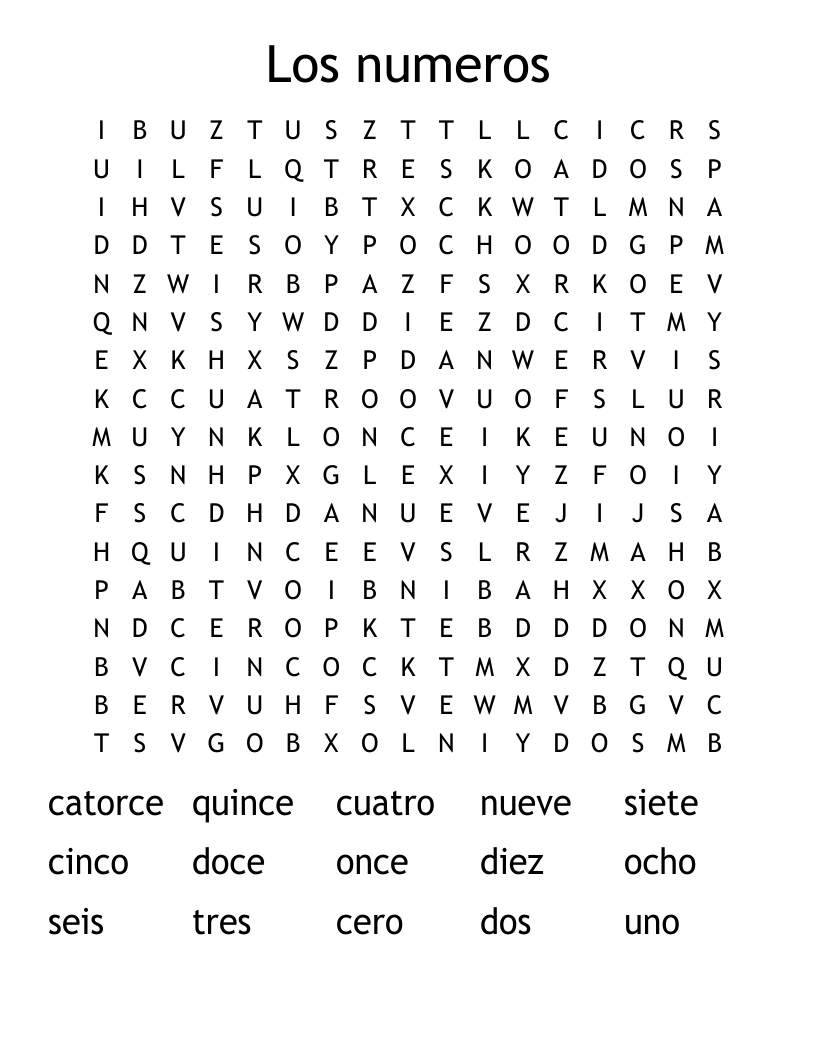 Los numeros

I B U Z T U S Z T T L L C I C R S
U I L F L Q T R E S K O A D O S P
I H V S U I B T X C K W T L M N A
D D T E S O Y P O C H O O D G P M
N Z W I R B P A Z F S X R K O E V
Q N V S Y W D D I E Z D C I T M Y
E X K H X S Z P D A N W E R V I S
K C C U A T R O O V U O F S L U R
M U Y N K L O N C E I K E U N O I
K S N H P X G L E X I Y Z F O I Y
F S C D H D A N U E V E J I J S A
H Q U I N C E E V S L R Z M A H B
P A B T V O I B N I B A H X X O X
N D C E R O P K T E B D D D O N M
B V C I N C O C K T M X D Z T Q U
B E R V U H F S V E W M V B G V C
T S V G O B X O L N I Y D O S M B

catorce quince cuatro nueve siete
cinco doce once diez ocho
seis tres cero dos uno